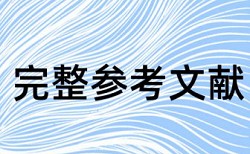 完整参考文献